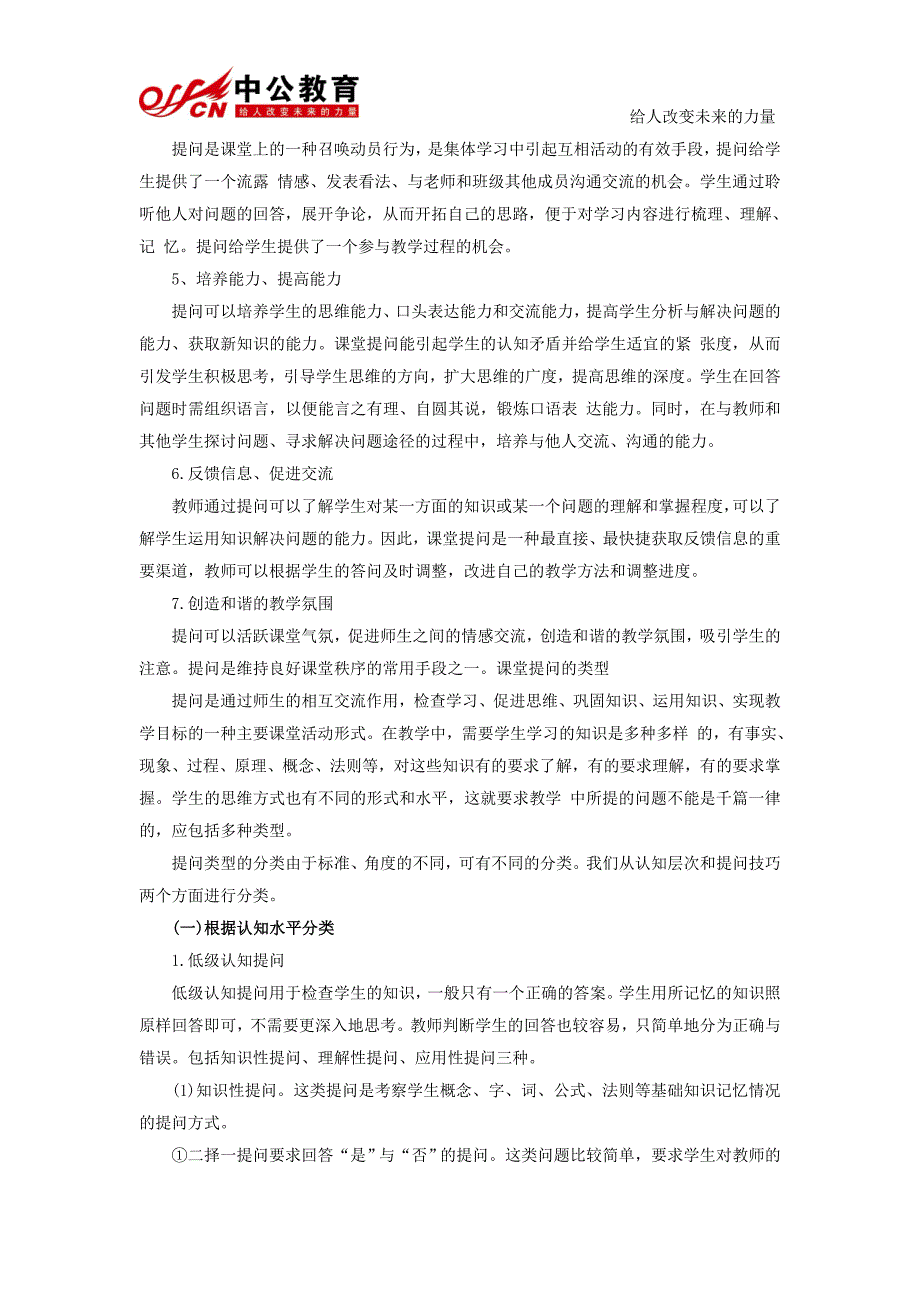 offcn 中公教育
给人改变未来的力量

给人改变未来的力量

提问是课堂上的一种召唤动员行为，是集体学习中引起互相活动的有效手段，提问给学生提供了一个流露 情感、发表看法、与老师和班级其他成员沟通交流的机会。学生通过聆听他人对问题的回答，展开争论，从而开拓自己的思路，便于对学习内容进行梳理、理解、记 忆。提问给学生提供了一个参与教学过程的机会。

5、培养能力、提高能力

提问可以培养学生的思维能力、口头表达能力和交流能力，提高学生分析与解决问题的能力、获取新知识的能力。课堂提问能引起学生的认知矛盾并给学生适宜的紧 张度，从而引发学生积极思考，引导学生思维的方向，扩大思维的广度，提高思维的深度。学生在回答问题时需组织语言，以便能言之有理、自圆其说，锻炼口语表 达能力。同时，在与教师和其他学生探讨问题、寻求解决问题途径的过程中，培养与他人交流、沟通的能力。

6.反馈信息、促进交流

教师通过提问可以了解学生对某一方面的知识或某一个问题的理解和掌握程度,可以了解学生运用知识解决问题的能力。因此，课堂提问是一种最直接、最快捷获取反馈信息的重要渠道，教师可以根据学生的答问及时调整，改进自己的教学方法和调整进度。

7.创造和谐的教学氛围

提问可以活跃课堂气氛，促进师生之间的情感交流，创造和谐的教学氛围，吸引学生的注意。提问是维持良好课堂秩序的常用手段之一。课堂提问的类型

提问是通过师生的相互交流作用，检查学习、促进思维、巩固知识、运用知识、实现教学目标的一种主要课堂活动形式。在教学中，需要学生学习的知识是多种多样 的，有事实、现象、过程、原理、概念、法则等，对这些知识有的要求了解，有的要求理解，有的要求掌握。学生的思维方式也有不同的形式和水平，这就要求教学 中所提的问题不能是千篇一律的，应包括多种类型。

提问类型的分类由于标准、角度的不同，可有不同的分类。我们从认知层次和提问技巧两个方面进行分类。

(一)根据认知水平分类

1.低级认知提问

低级认知提问用于检查学生的知识，一般只有一个正确的答案。学生用所记忆的知识照原样回答即可，不需要更深入地思考。教师判断学生的回答也较容易，只简单地分为正确与错误。包括知识性提问、理解性提问、应用性提问三种。

(1)知识性提问。这类提问是考察学生概念、字、词、公式、法则等基础知识记忆情况的提问方式。

①二择一提问要求回答“是”与“否”的提问。这类问题比较简单，要求学生对教师的